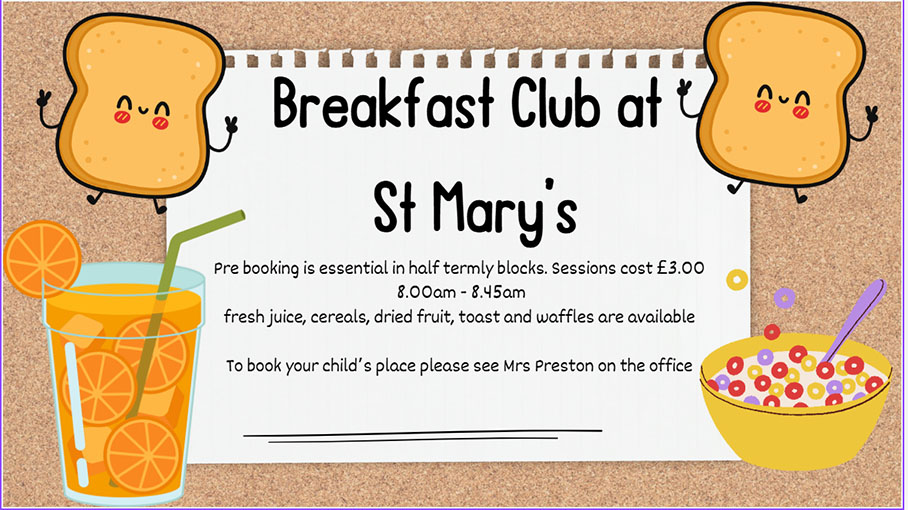 Breakfast Club at

St Mary's

Pre booking is essential in half termly blocks. Sessions cost £3.00
8.00am - 8.45am
fresh juice, cereals, dried fruit, toast and waffles are available

To book your child's place please see Mrs Preston on the office